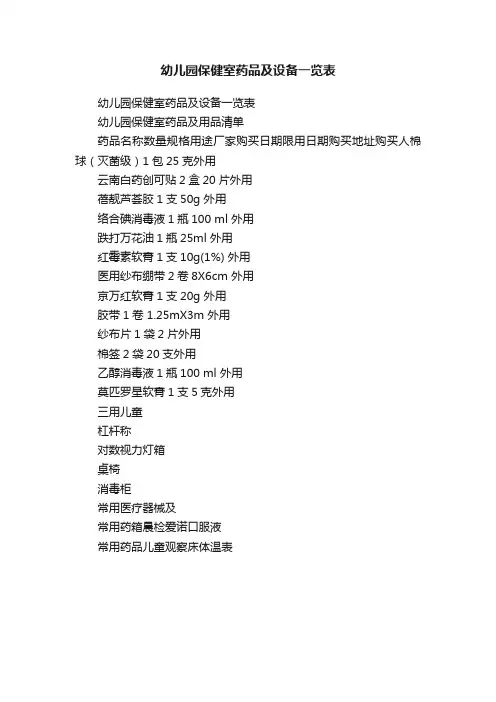 幼儿园保健室药品及设备一览表

幼儿园保健室药品及设备一览表

幼儿园保健室药品及用品清单

药品名称数量规格用途厂家购买日期限用日期购买地址购买人棉球（灭菌级）1 包 25 克外用

云南白药创可贴 2 盒 20 片外用

蓓靓芦荟胶 1 支 50g 外用

络合碘消毒液 1 瓶 100 ml 外用

跌打万花油 1 瓶 25ml 外用

红霉素软膏 1 支 10g(1%) 外用

医用纱布绷带 2 卷 8X6cm 外用

京万红软膏 1 支 20g 外用

胶带 1 卷 1.25mX3m 外用

纱布片 1 袋 2 片外用

棉签 2 袋 20 支外用

乙醇消毒液 1 瓶 100 ml 外用

莫匹罗星软膏 1 支 5 克外用

三用儿童

杠杆称

对数视力灯箱

桌椅

消毒柜

常用医疗器械及

常用药箱晨检爱诺口服液

常用药品儿童观察床体温表